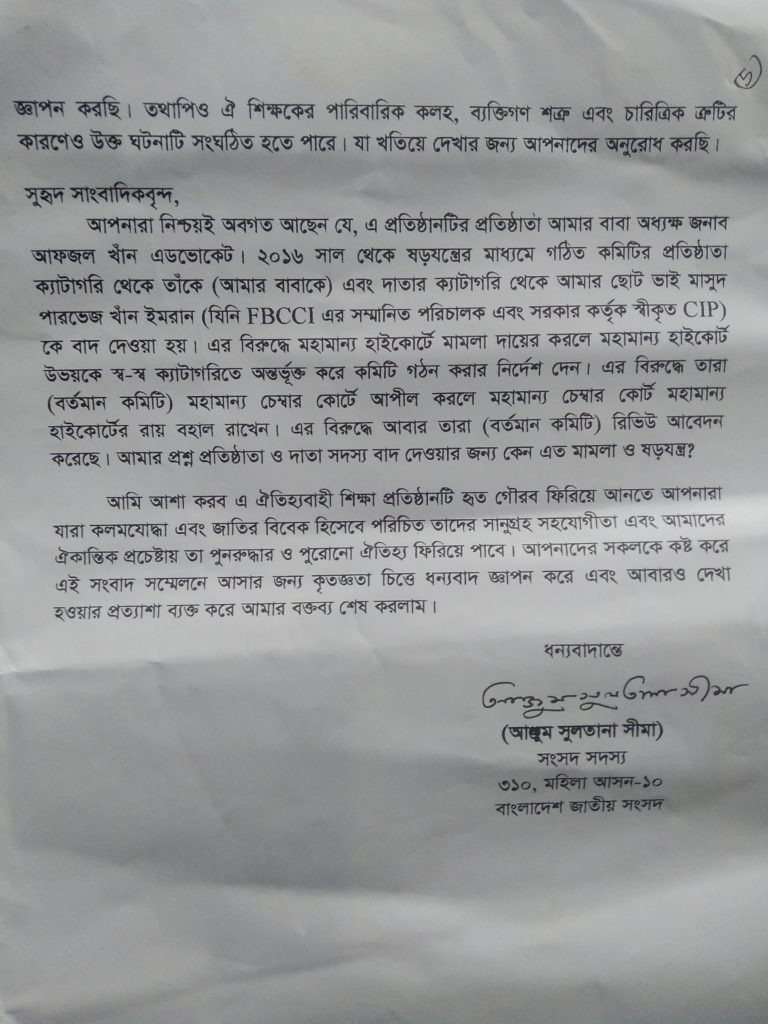 ৩

জ্ঞাপন করছি। তথাপিও ঐ শিক্ষকের পারিবারিক কলহ, ব্যক্তিগণ শত্রু এবং চারিত্রিক ত্রুটির কারণেও উক্ত ঘটনাটি সংঘঠিত হতে পারে। যা খতিয়ে দেখার জন্য আপনাদের অনুরোধ করছি।

সুহৃদ সাংবাদিকবৃন্দ,

আপনারা নিশ্চয়ই অবগত আছেন যে, এ প্রতিষ্ঠানটির প্রতিষ্ঠাতা আমার বাবা অধ্যক্ষ জনাব আফজল খাঁন এডভোকেট। ২০১৬ সাল থেকে ষড়যন্ত্রের মাধ্যমে গঠিত কমিটির প্রতিষ্ঠাতা ক্যাটাগরি থেকে তাঁকে (আমার বাবাকে) এবং দাতার ক্যাটাগরি থেকে আমার ছোট ভাই মাসুদ পারভেজ খাঁন ইমরান (যিনি FBCCI এর সম্মানিত পরিচালক এবং সরকার কর্তৃক স্বীকৃত CIP) কে বাদ দেওয়া হয়। এর বিরুদ্ধে মহামান্য হাইকোর্টে মামলা দায়ের করলে মহামান্য হাইকোর্ট উভয়কে স্ব-স্ব ক্যাটাগরিতে অন্তর্ভূক্ত করে কমিটি গঠন করার নির্দেশ দেন। এর বিরুদ্ধে তারা (বর্তমান কমিটি) মহামান্য চেম্বার কোর্টে আপীল করলে মহামান্য চেম্বার কোর্ট মহামান্য হাইকোর্টের রায় বহাল রাখেন। এর বিরুদ্ধে আবার তারা (বর্তমান কমিটি) রিভিউ আবেদন করেছে। আমার প্রশ্ন প্রতিষ্ঠাতা ও দাতা সদস্য বাদ দেওয়ার জন্য কেন এত মামলা ও ষড়যন্ত্র?

আমি আশা করব এ ঐতিহ্যবাহী শিক্ষা প্রতিষ্ঠানটি হৃত গৌরব ফিরিয়ে আনতে আপনারা যারা কলমযোদ্ধা এবং জাতির বিবেক হিসেবে পরিচিত তাদের সানুগ্রহ সহযোগীতা এবং আমাদের ঐকান্তিক প্রচেষ্টায় তা পুনরুদ্ধার ও পুরোনো ঐতিহ্য ফিরিয়ে পাবে। আপনাদের সকলকে কষ্ট করে এই সংবাদ সম্মেলনে আসার জন্য কৃতজ্ঞতা চিত্তে ধন্যবাদ জ্ঞাপন করে এবং আবারও দেখা হওয়ার প্রত্যাশা ব্যক্ত করে আমার বক্তব্য শেষ করলাম।

ধন্যবাদান্তে

আঞ্জুম সুলতানা সীমা

(আঞ্জুম সুলতানা সীমা)
সংসদ সদস্য
৩১০, মহিলা আসন-১০
বাংলাদেশ জাতীয় সংসদ